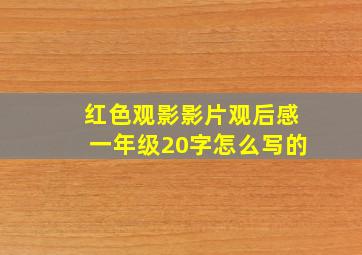 红色观影影片观后感
一年级20字怎么写的